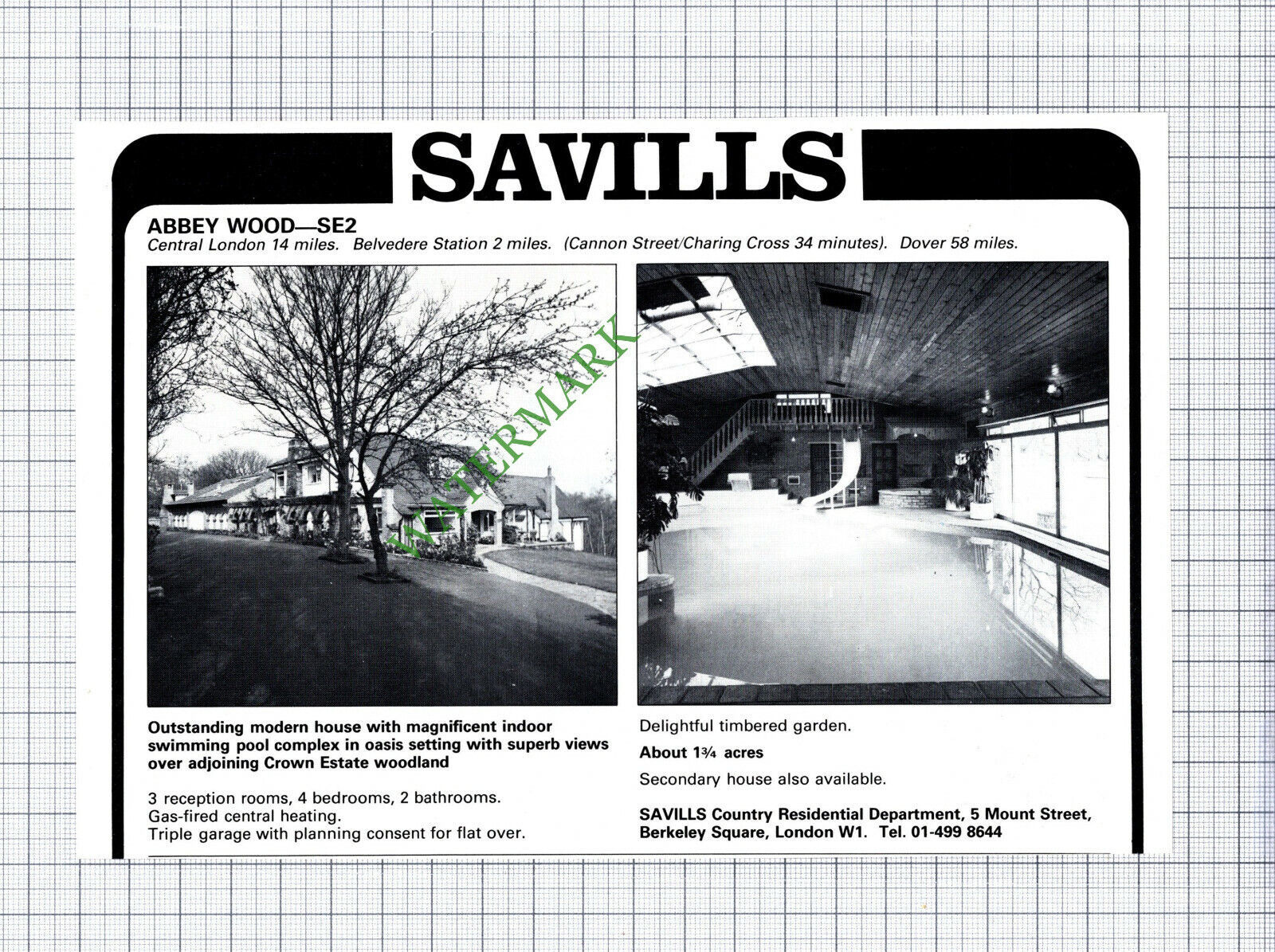 SAVILLS

ABBEY WOOD—SE2
Central London 14 miles. Belvedere Station 2 miles. (Cannon Street/Charing Cross 34 minutes). Dover 58 miles.

WATERMARK

Outstanding modern house with magnificent indoor swimming pool complex in oasis setting with superb views over adjoining Crown Estate woodland

3 reception rooms, 4 bedrooms, 2 bathrooms.
Gas-fired central heating.
Triple garage with planning consent for flat over.

Delightful timbered garden.

About 1¾ acres

Secondary house also available.

SAVILLS Country Residential Department, 5 Mount Street, Berkeley Square, London W1. Tel. 01-499 8644